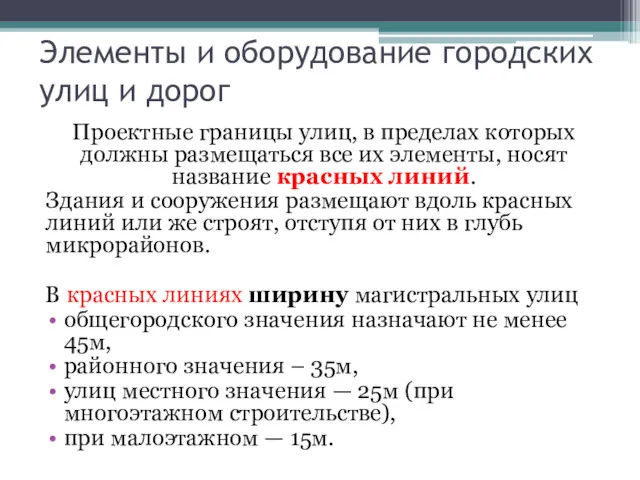 Элементы и оборудование городских улиц и дорог

Проектные границы улиц, в пределах которых должны размещаться все их элементы, носят название красных линий.

Здания и сооружения размещают вдоль красных линий или же строят, отступя от них в глубь микрорайонов.

В красных линиях ширину магистральных улиц

• общегородского значения назначают не менее 45м,
• районного значения – 35м,
• улиц местного значения — 25м (при многоэтажном строительстве),
• при малоэтажном — 15м.